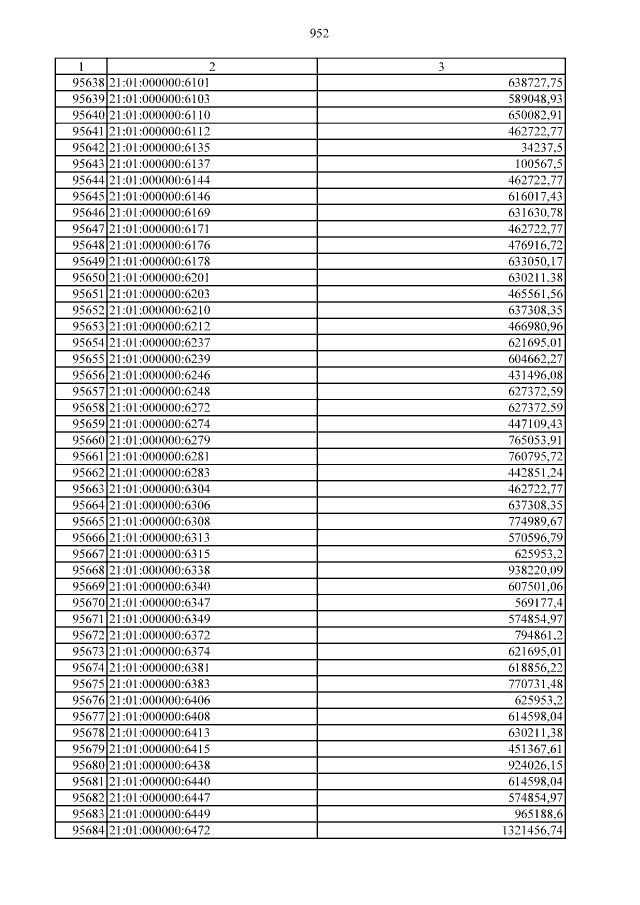 952

| 1 | 2 | 3 |
|---|---|---|
| 95638 | 21:01:000000:6101 | 638727,75 |
| 95639 | 21:01:000000:6103 | 589048,93 |
| 95640 | 21:01:000000:6110 | 650082,91 |
| 95641 | 21:01:000000:6112 | 462722,77 |
| 95642 | 21:01:000000:6135 | 34237,5 |
| 95643 | 21:01:000000:6137 | 100567,5 |
| 95644 | 21:01:000000:6144 | 462722,77 |
| 95645 | 21:01:000000:6146 | 616017,43 |
| 95646 | 21:01:000000:6169 | 631630,78 |
| 95647 | 21:01:000000:6171 | 462722,77 |
| 95648 | 21:01:000000:6176 | 476916,72 |
| 95649 | 21:01:000000:6178 | 633050,17 |
| 95650 | 21:01:000000:6201 | 630211,38 |
| 95651 | 21:01:000000:6203 | 465561,56 |
| 95652 | 21:01:000000:6210 | 637308,35 |
| 95653 | 21:01:000000:6212 | 466980,96 |
| 95654 | 21:01:000000:6237 | 621695,01 |
| 95655 | 21:01:000000:6239 | 604662,27 |
| 95656 | 21:01:000000:6246 | 431496,08 |
| 95657 | 21:01:000000:6248 | 627372,59 |
| 95658 | 21:01:000000:6272 | 627372,59 |
| 95659 | 21:01:000000:6274 | 447109,43 |
| 95660 | 21:01:000000:6279 | 765053,91 |
| 95661 | 21:01:000000:6281 | 760795,72 |
| 95662 | 21:01:000000:6283 | 442851,24 |
| 95663 | 21:01:000000:6304 | 462722,77 |
| 95664 | 21:01:000000:6306 | 637308,35 |
| 95665 | 21:01:000000:6308 | 774989,67 |
| 95666 | 21:01:000000:6313 | 570596,79 |
| 95667 | 21:01:000000:6315 | 625953,2 |
| 95668 | 21:01:000000:6338 | 938220,09 |
| 95669 | 21:01:000000:6340 | 607501,06 |
| 95670 | 21:01:000000:6347 | 569177,4 |
| 95671 | 21:01:000000:6349 | 574854,97 |
| 95672 | 21:01:000000:6372 | 794861,2 |
| 95673 | 21:01:000000:6374 | 621695,01 |
| 95674 | 21:01:000000:6381 | 618856,22 |
| 95675 | 21:01:000000:6383 | 770731,48 |
| 95676 | 21:01:000000:6406 | 625953,2 |
| 95677 | 21:01:000000:6408 | 614598,04 |
| 95678 | 21:01:000000:6413 | 630211,38 |
| 95679 | 21:01:000000:6415 | 451367,61 |
| 95680 | 21:01:000000:6438 | 924026,15 |
| 95681 | 21:01:000000:6440 | 614598,04 |
| 95682 | 21:01:000000:6447 | 574854,97 |
| 95683 | 21:01:000000:6449 | 965188,6 |
| 95684 | 21:01:000000:6472 | 1321456,74 |